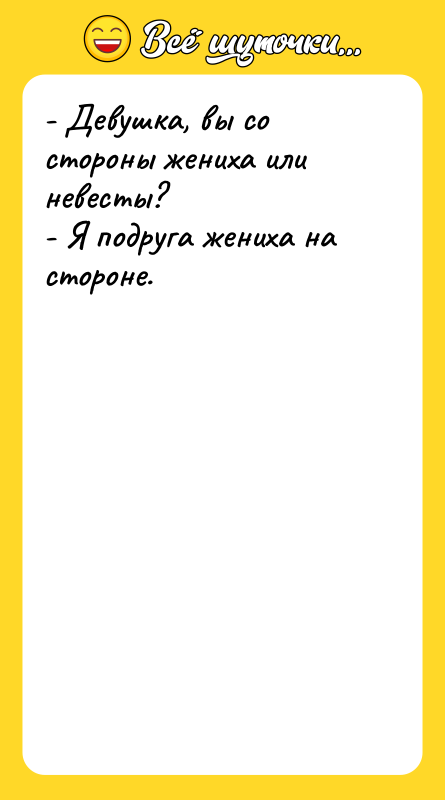 Всё шуточки...

- Девушка, вы со стороны жениха или невесты?
- Я подруга жениха на стороне.